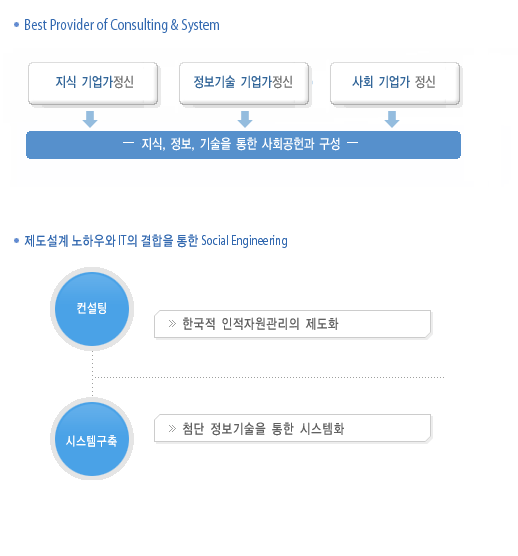 • Best Provider of Consulting & System

지식 기업가정신

정보기술 기업가정신

사회 기업가 정신

— 지식, 정보, 기술을 통한 사회공헌과 구성 —

• 제도설계 노하우와 IT의 결합을 통한 Social Engineering

컨설팅

» 한국적 인적자원관리의 제도화

시스템구축

» 첨단 정보기술을 통한 시스템화